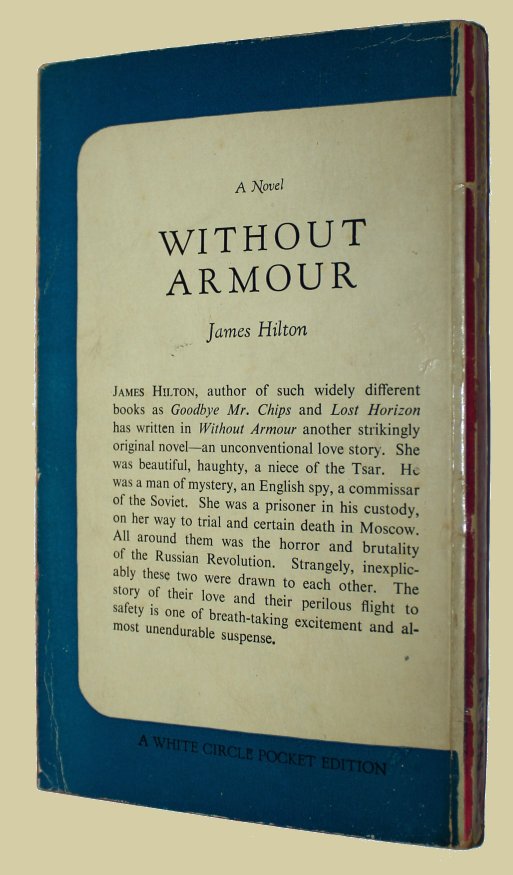 A Novel

WITHOUT ARMOUR

James Hilton

JAMES HILTON, author of such widely different books as Goodbye Mr. Chips and Lost Horizon has written in Without Armour another strikingly original novel—an unconventional love story. She was beautiful, haughty, a niece of the Tsar. He was a man of mystery, an English spy, a commissar of the Soviet. She was a prisoner in his custody, on her way to trial and certain death in Moscow. All around them was the horror and brutality of the Russian Revolution. Strangely, inexplicably these two were drawn to each other. The story of their love and their perilous flight to safety is one of breath-taking excitement and almost unendurable suspense.

A WHITE CIRCLE POCKET EDITION